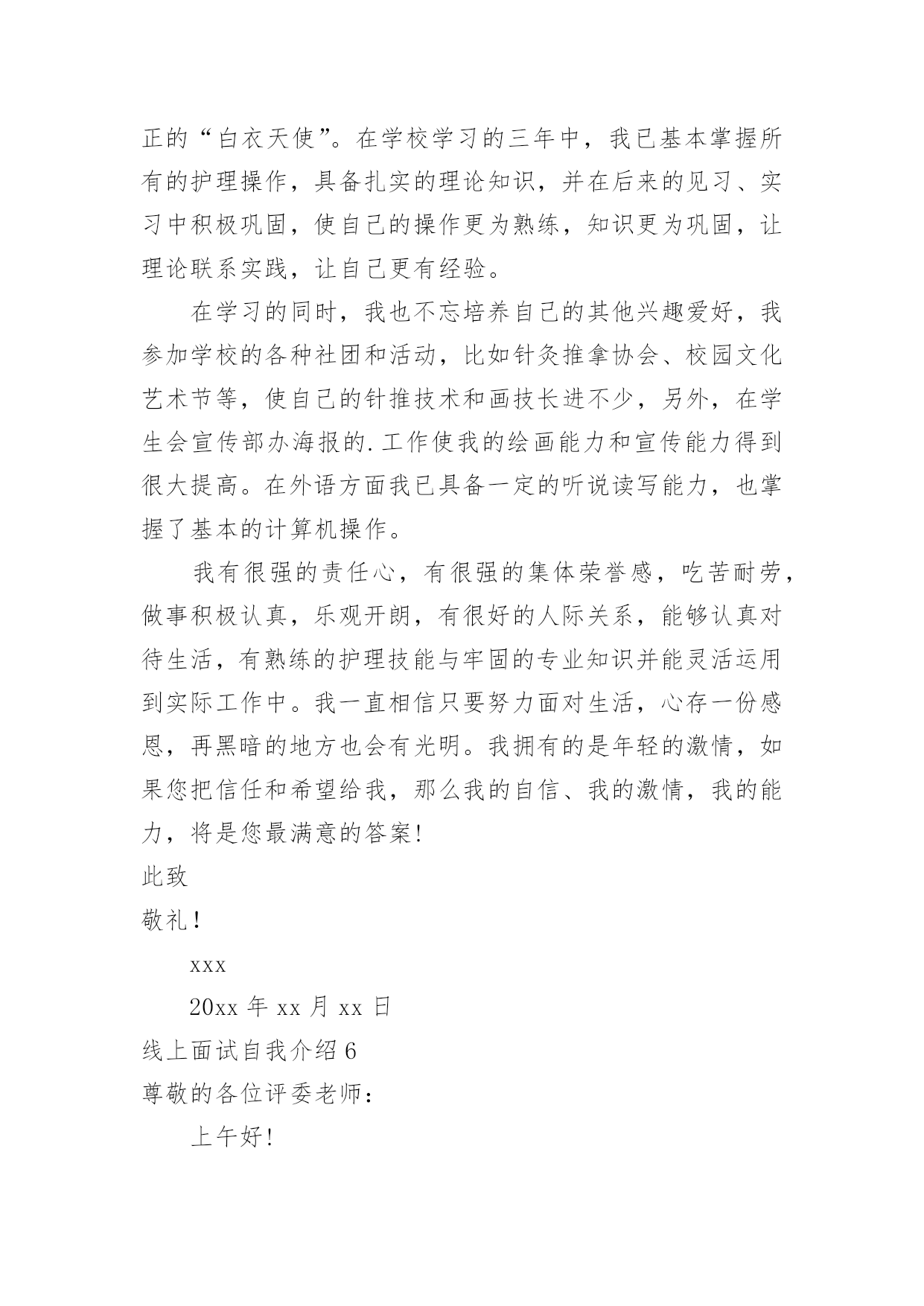 正的“白衣天使”。在学校学习的三年中，我已基本掌握所有的护理操作，具备扎实的理论知识，并在后来的见习、实习中积极巩固，使自己的操作更为熟练，知识更为巩固，让理论联系实践，让自己更有经验。

在学习的同时，我也不忘培养自己的其他兴趣爱好，我参加学校的各种社团和活动，比如针灸推拿协会、校园文化艺术节等，使自己的针推技术和画技长进不少，另外，在学生会宣传部办海报的.工作使我的绘画能力和宣传能力得到很大提高。在外语方面我已具备一定的听说读写能力，也掌握了基本的计算机操作。

我有很强的责任心，有很强的集体荣誉感，吃苦耐劳，做事积极认真，乐观开朗，有很好的人际关系，能够认真对待生活，有熟练的护理技能与牢固的专业知识并能灵活运用到实际工作中。我一直相信只要努力面对生活，心存一份感恩，再黑暗的地方也会有光明。我拥有的是年轻的激情，如果您把信任和希望给我，那么我的自信、我的激情，我的能力，将是您最满意的答案!

此致

敬礼!

xxx

20xx 年 xx 月 xx 日

线上面试自我介绍 6

尊敬的各位评委老师：

上午好!